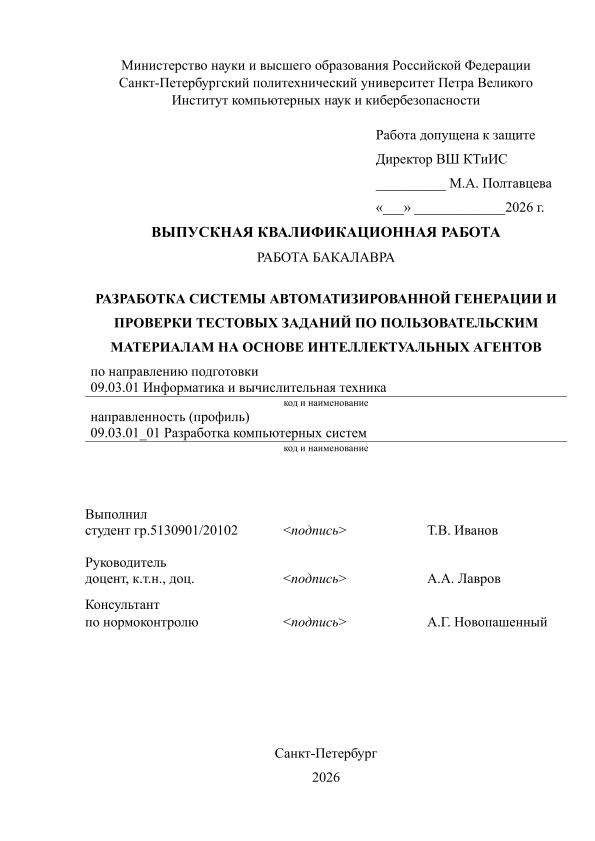 Министерство науки и высшего образования Российской Федерации
Санкт-Петербургский политехнический университет Петра Великого
Институт компьютерных наук и кибербезопасности

Работа допущена к защите
Директор ВШ КТиИС
__________ М.А. Полтавцева
«___» _____________2026 г.

ВЫПУСКНАЯ КВАЛИФИКАЦИОННАЯ РАБОТА
РАБОТА БАКАЛАВРА

РАЗРАБОТКА СИСТЕМЫ АВТОМАТИЗИРОВАННОЙ ГЕНЕРАЦИИ И ПРОВЕРКИ ТЕСТОВЫХ ЗАДАНИЙ ПО ПОЛЬЗОВАТЕЛЬСКИМ МАТЕРИАЛАМ НА ОСНОВЕ ИНТЕЛЛЕКТУАЛЬНЫХ АГЕНТОВ

по направлению подготовки
09.03.01 Информатика и вычислительная техника
код и наименование
направленность (профиль)
09.03.01_01 Разработка компьютерных систем
код и наименование

Выполнил
студент гр.5130901/20102 <подпись> Т.В. Иванов

Руководитель
доцент, к.т.н., доц. <подпись> А.А. Лавров

Консультант
по нормоконтролю <подпись> А.Г. Новопашенный

Санкт-Петербург
2026